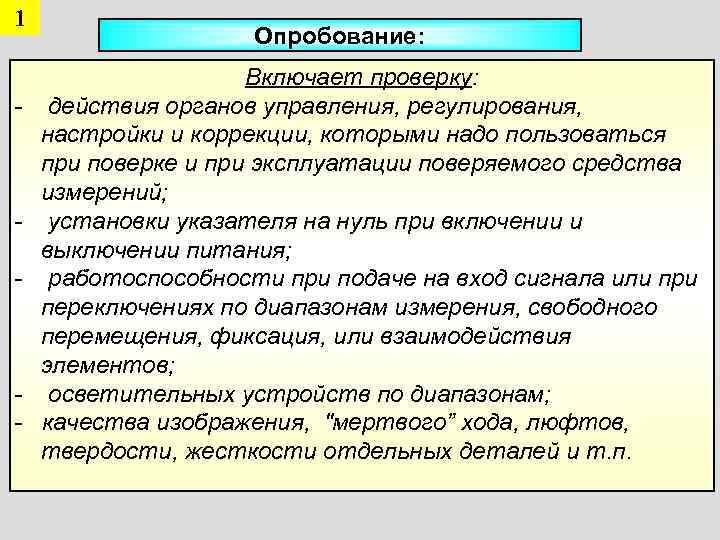 1

Опробование:

Включает проверку:
- действия органов управления, регулирования, настройки и коррекции, которыми надо пользоваться при поверке и при эксплуатации поверяемого средства измерений;
- установки указателя на нуль при включении и выключении питания;
- работоспособности при подаче на вход сигнала или при переключениях по диапазонам измерения, свободного перемещения, фиксация, или взаимодействия элементов;
- осветительных устройств по диапазонам;
- качества изображения, "мертвого" хода, люфтов, твердости, жесткости отдельных деталей и т.п.